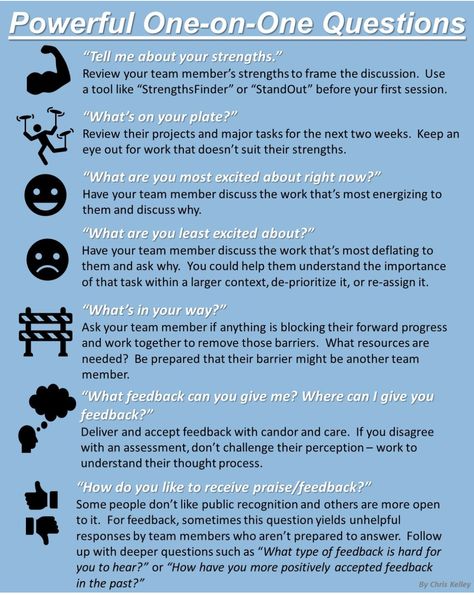 Powerful One-on-One Questions

"Tell me about your strengths."
Review your team member's strengths to frame the discussion. Use a tool like "StrengthsFinder" or "StandOut" before your first session.

"What's on your plate?"
Review their projects and major tasks for the next two weeks. Keep an eye out for work that doesn't suit their strengths.

"What are you most excited about right now?"
Have your team member discuss the work that's most energizing to them and discuss why.

"What are you least excited about?"
Have your team member discuss the work that's most deflating to them and ask why. You could help them understand the importance of that task within a larger context, de-prioritize it, or re-assign it.

"What's in your way?"
Ask your team member if anything is blocking their forward progress and work together to remove those barriers. What resources are needed? Be prepared that their barrier might be another team member.

"What feedback can you give me? Where can I give you feedback?"
Deliver and accept feedback with candor and care. If you disagree with an assessment, don't challenge their perception – work to understand their thought process.

"How do you like to receive praise/feedback?"
Some people don't like public recognition and others are more open to it. For feedback, sometimes this question yields unhelpful responses by team members who aren't prepared to answer. Follow up with deeper questions such as "What type of feedback is hard for you to hear?" or "How have you more positively accepted feedback in the past?"

By Chris Kelley